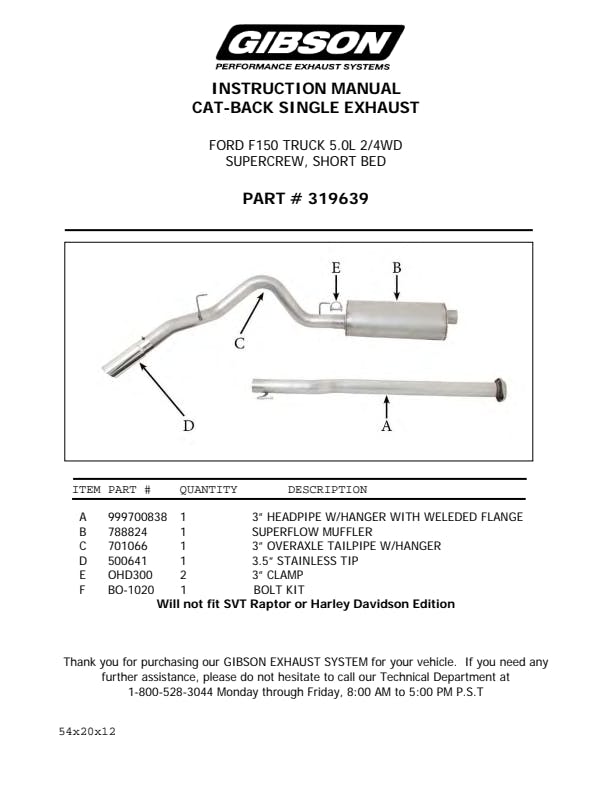 GIBSON
PERFORMANCE EXHAUST SYSTEMS

INSTRUCTION MANUAL
CAT-BACK SINGLE EXHAUST

FORD F150 TRUCK 5.0L 2/4WD
SUPERCREW, SHORT BED

PART # 319639

E
B
C
D
A

| ITEM | PART # | QUANTITY | DESCRIPTION |
|---|---|---|---|
| A | 999700838 | 1 | 3" HEADPIPE W/HANGER WITH WELEDED FLANGE |
| B | 788824 | 1 | SUPERFLOW MUFFLER |
| C | 701066 | 1 | 3" OVERAXLE TAILPIPE W/HANGER |
| D | 500641 | 1 | 3.5" STAINLESS TIP |
| E | OHD300 | 2 | 3" CLAMP |
| F | BO-1020 | 1 | BOLT KIT |

Will not fit SVT Raptor or Harley Davidson Edition

Thank you for purchasing our GIBSON EXHAUST SYSTEM for your vehicle. If you need any further assistance, please do not hesitate to call our Technical Department at 1-800-528-3044 Monday through Friday, 8:00 AM to 5:00 PM P.S.T

54x20x12